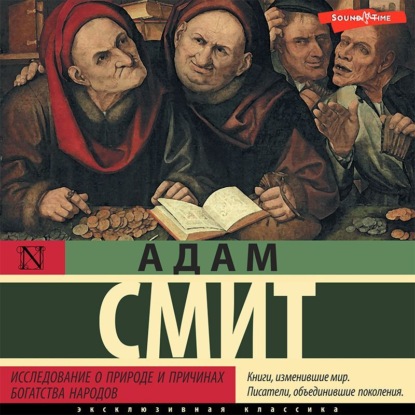 SOUND TIME

N

АДАМ

СМИТ

ИССЛЕДОВАНИЕ О ПРИРОДЕ И ПРИЧИНАХ БОГАТСТВА НАРОДОВ

Книги, изменившие мир. Писатели, объединившие поколения.

ЭКСКЛЮЗИВНАЯ КЛАССИКА